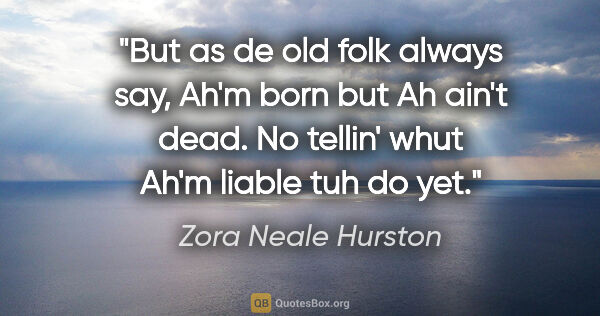 "But as de old folk always say, Ah'm born but Ah ain't dead. No tellin' whut Ah'm liable tuh do yet."

Zora Neale Hurston

QB QuotesBox.org